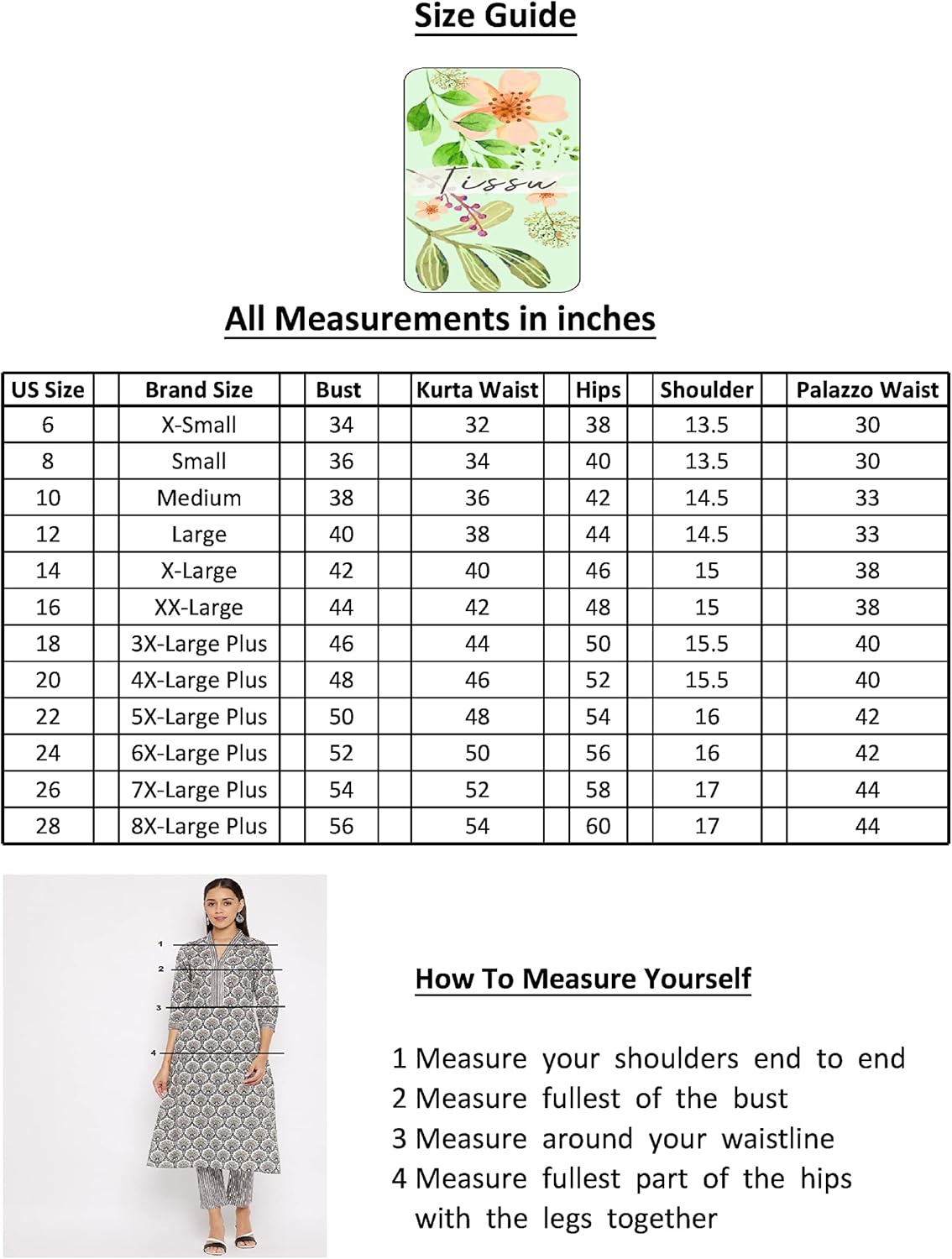 Size Guide

Tissu

All Measurements in inches

| US Size | Brand Size | Bust | Kurta Waist | Hips | Shoulder | Palazzo Waist |
|---|---|---|---|---|---|---|
| 6 | X-Small | 34 | 32 | 38 | 13.5 | 30 |
| 8 | Small | 36 | 34 | 40 | 13.5 | 30 |
| 10 | Medium | 38 | 36 | 42 | 14.5 | 33 |
| 12 | Large | 40 | 38 | 44 | 14.5 | 33 |
| 14 | X-Large | 42 | 40 | 46 | 15 | 38 |
| 16 | XX-Large | 44 | 42 | 48 | 15 | 38 |
| 18 | 3X-Large Plus | 46 | 44 | 50 | 15.5 | 40 |
| 20 | 4X-Large Plus | 48 | 46 | 52 | 15.5 | 40 |
| 22 | 5X-Large Plus | 50 | 48 | 54 | 16 | 42 |
| 24 | 6X-Large Plus | 52 | 50 | 56 | 16 | 42 |
| 26 | 7X-Large Plus | 54 | 52 | 58 | 17 | 44 |
| 28 | 8X-Large Plus | 56 | 54 | 60 | 17 | 44 |

1
2
3
4

How To Measure Yourself

1 Measure your shoulders end to end
2 Measure fullest of the bust
3 Measure around your waistline
4 Measure fullest part of the hips with the legs together